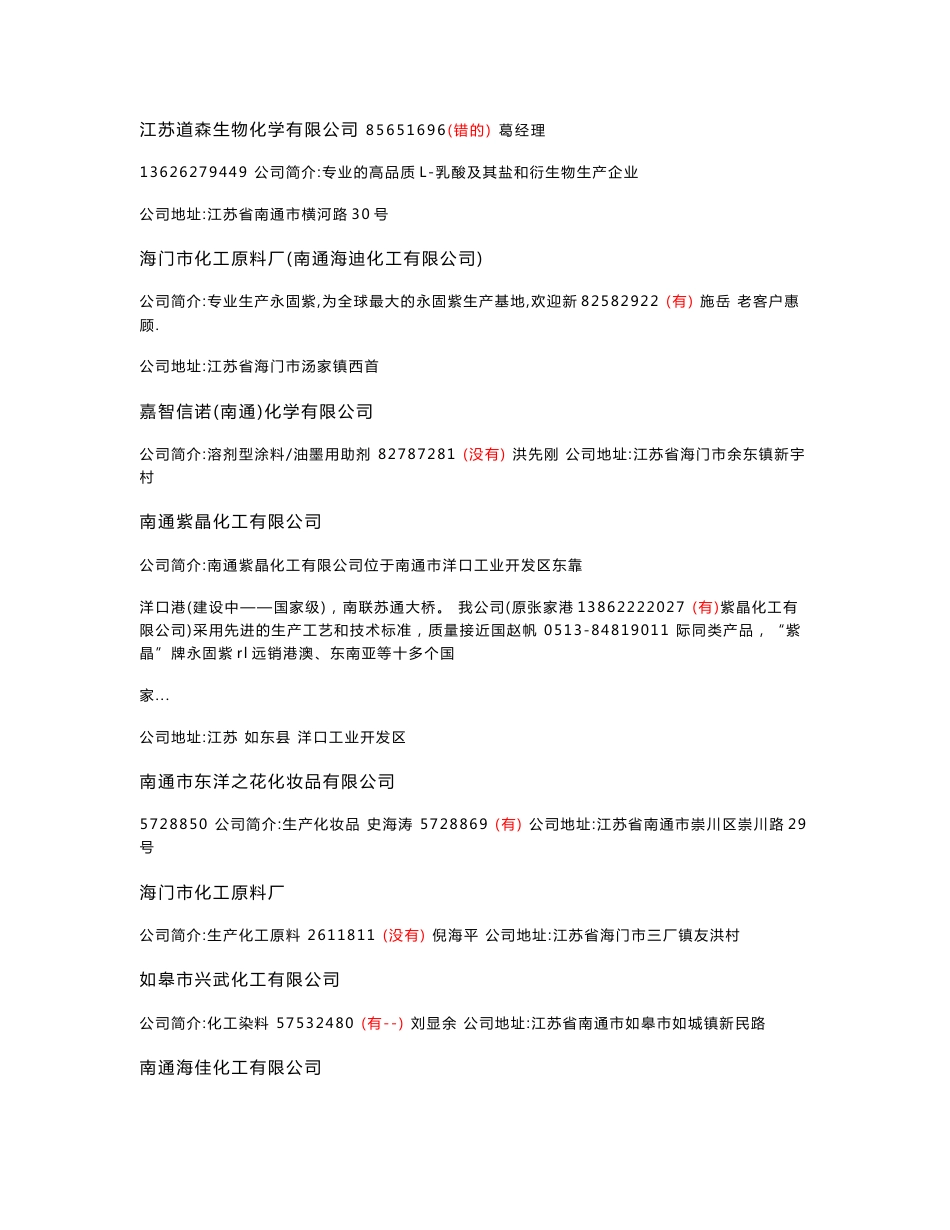 江苏道森生物化学有限公司 85651696(错的) 葛经理

13626279449 公司简介:专业的高品质 L-乳酸及其盐和衍生物生产企业

公司地址:江苏省南通市横河路 30 号

海门市化工原料厂(南通海迪化工有限公司)

公司简介:专业生产永固紫,为全球最大的永固紫生产基地,欢迎新 82582922 (有) 施岳 老客户惠顾.

公司地址:江苏省海门市汤家镇西首

嘉智信诺(南通)化学有限公司

公司简介:溶剂型涂料/油墨用助剂 82787281 (没有) 洪先刚 公司地址:江苏省海门市余东镇新宇村

南通紫晶化工有限公司

公司简介:南通紫晶化工有限公司位于南通市洋口工业开发区东靠

洋口港(建设中——国家级),南联苏通大桥。 我公司(原张家港 13862222027 (有)紫晶化工有限公司)采用先进的生产工艺和技术标准，质量接近国赵帆 0513-84819011 际同类产品，“紫晶”牌永固紫 rl 远销港澳、东南亚等十多个国

家...

公司地址:江苏 如东县 洋口工业开发区

南通市东洋之花化妆品有限公司

5728850 公司简介:生产化妆品 史海涛 5728869 (有) 公司地址:江苏省南通市崇川区崇川路 29 号

海门市化工原料厂

公司简介:生产化工原料 2611811 (没有) 倪海平 公司地址:江苏省海门市三厂镇友洪村

如皋市兴武化工有限公司

公司简介:化工染料 57532480 (有--) 刘显余 公司地址:江苏省南通市如皋市如城镇新民路

南通海佳化工有限公司